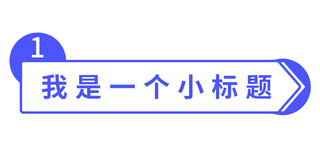 1

我是一个小标题